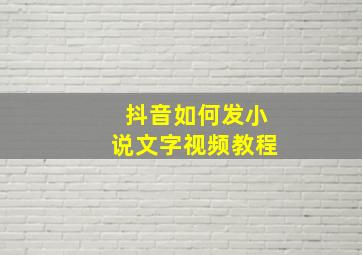 抖音如何发小说文字视频教程